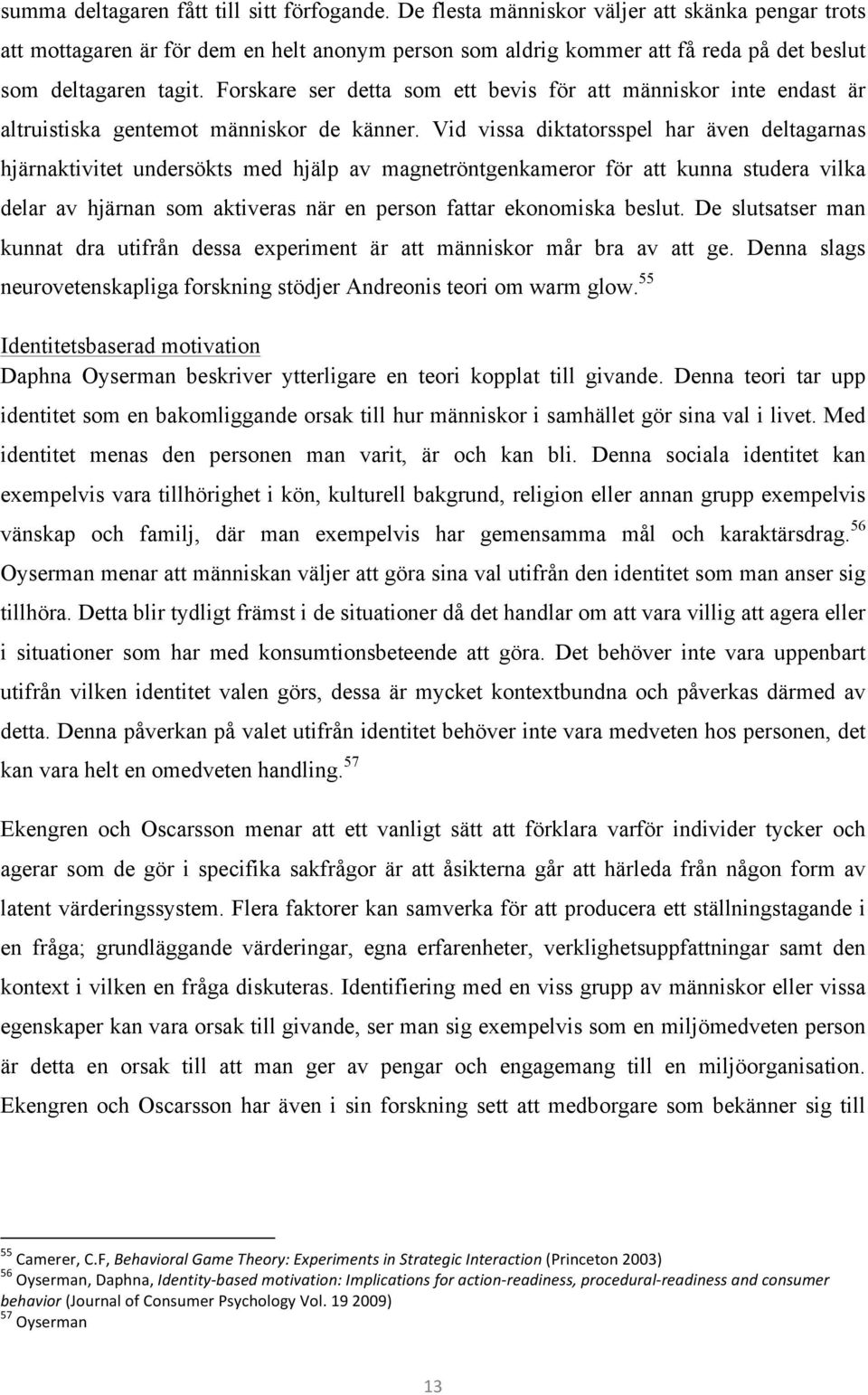 summa deltagaren fått till sitt förfogande. De flesta människor väljer att skänka pengar trots att mottagaren är för dem en helt anonym person som aldrig kommer att få reda på det beslut som deltagaren tagit. Forskare ser detta som ett bevis för att människor inte endast är altruistiska gentemot människor de känner. Vid vissa diktatorsspel har även deltagarnas hjärnaktivitet undersökts med hjälp av magnetröntgenkameror för att kunna studera vilka delar av hjärnan som aktiveras när en person fattar ekonomiska beslut. De slutsatser man kunnat dra utifrån dessa experiment är att människor mår bra av att ge. Denna slags neurovetenskapliga forskning stödjer Andreonis teori om warm glow.$^{55}$

Identitetsbaserad motivation

Daphna Oyserman beskriver ytterligare en teori kopplat till givande. Denna teori tar upp identitet som en bakomliggande orsak till hur människor i samhället gör sina val i livet. Med identitet menas den personen man varit, är och kan bli. Denna sociala identitet kan exempelvis vara tillhörighet i kön, kulturell bakgrund, religion eller annan grupp exempelvis vänskap och familj, där man exempelvis har gemensamma mål och karaktärsdrag.$^{56}$ Oyserman menar att människan väljer att göra sina val utifrån den identitet som man anser sig tillhöra. Detta blir tydligt främst i de situationer då det handlar om att vara villig att agera eller i situationer som har med konsumtionsbeteende att göra. Det behöver inte vara uppenbart utifrån vilken identitet valen görs, dessa är mycket kontextbundna och påverkas därmed av detta. Denna påverkan på valet utifrån identitet behöver inte vara medveten hos personen, det kan vara helt en omedveten handling.$^{57}$

Ekengren och Oscarsson menar att ett vanligt sätt att förklara varför individer tycker och agerar som de gör i specifika sakfrågor är att åsikterna går att härleda från någon form av latent värderingssystem. Flera faktorer kan samverka för att producera ett ställningstagande i en fråga; grundläggande värderingar, egna erfarenheter, verklighetsuppfattningar samt den kontext i vilken en fråga diskuteras. Identifiering med en viss grupp av människor eller vissa egenskaper kan vara orsak till givande, ser man sig exempelvis som en miljömedveten person är detta en orsak till att man ger av pengar och engagemang till en miljöorganisation. Ekengren och Oscarsson har även i sin forskning sett att medborgare som bekänner sig till

$^{55}$ Camerer, C.F, Behavioral Game Theory: Experiments in Strategic Interaction (Princeton 2003)
$^{56}$ Oyserman, Daphna, Identity-based motivation: Implications for action-readiness, procedural-readiness and consumer behavior (Journal of Consumer Psychology Vol. 19 2009)
$^{57}$ Oyserman

13